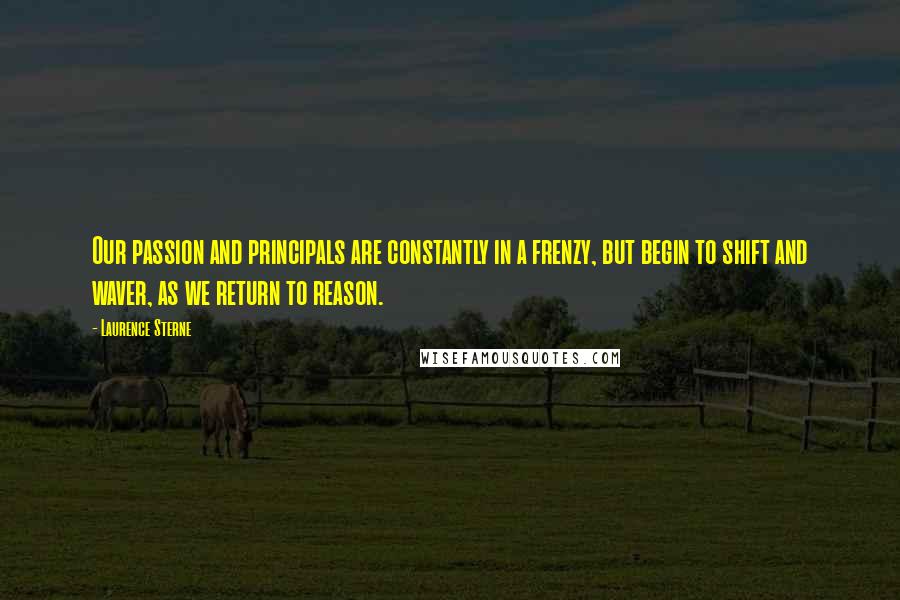 Our passion and principals are constantly in a frenzy, but begin to shift and waver, as we return to reason.

- Laurence Sterne

WISEFAMOUSQUOTES.COM